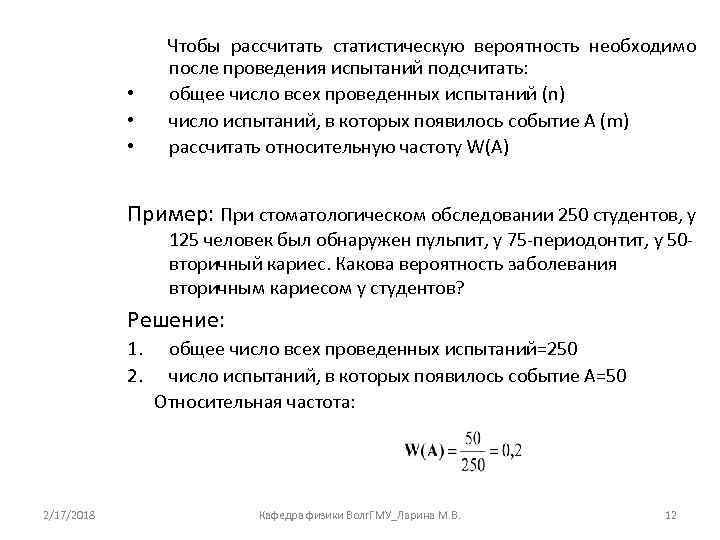 Чтобы рассчитать статистическую вероятность необходимо после проведения испытаний подсчитать:

• общее число всех проведенных испытаний (n)
• число испытаний, в которых появилось событие А (m)
• рассчитать относительную частоту W(A)

Пример: При стоматологическом обследовании 250 студентов, у 125 человек был обнаружен пульпит, у 75-периодонтит, у 50-вторичный кариес. Какова вероятность заболевания вторичным кариесом у студентов?

Решение:
1. общее число всех проведенных испытаний=250
2. число испытаний, в которых появилось событие А=50

Относительная частота:

$W(A) = \frac{50}{250} = 0,2$

2/17/2018 Кафедра физики ВолгГМУ_Ларина М.В. 12